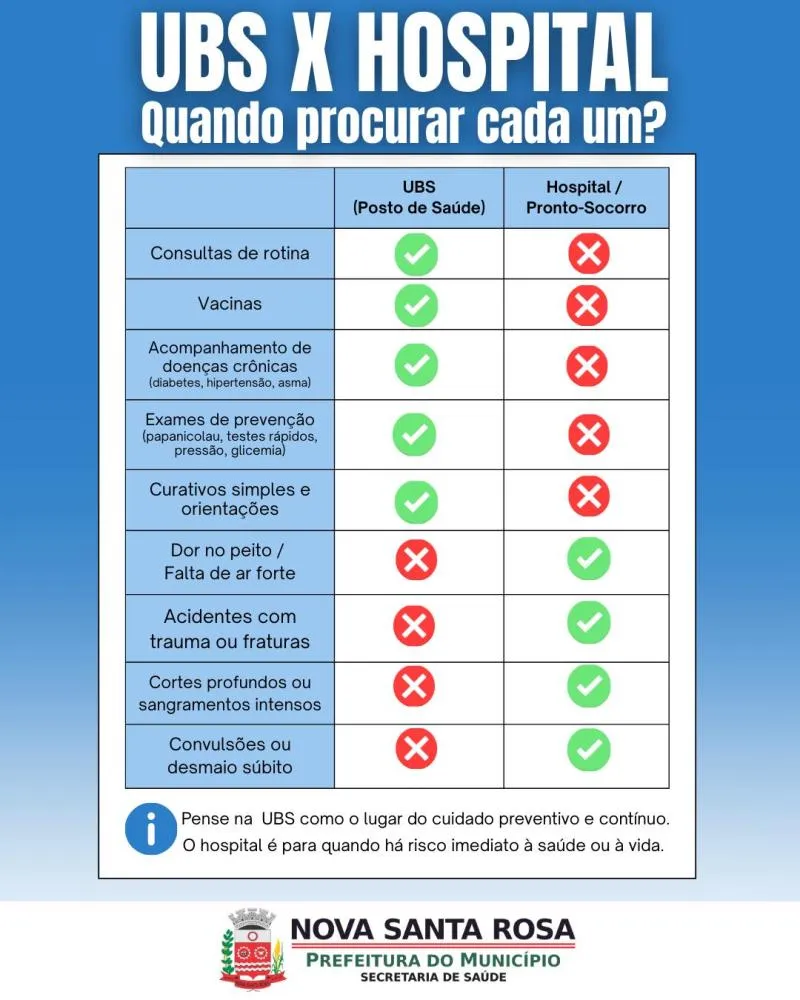 UBS X HOSPITAL
Quando procurar cada um?

| | UBS (Posto de Saúde) | Hospital / Pronto-Socorro |
|---|---|---|
| Consultas de rotina | ✓ | ✗ |
| Vacinas | ✓ | ✗ |
| Acompanhamento de doenças crônicas (diabetes, hipertensão, asma) | ✓ | ✗ |
| Exames de prevenção (papanicolau, testes rápidos, pressão, glicemia) | ✓ | ✗ |
| Curativos simples e orientações | ✓ | ✗ |
| Dor no peito / Falta de ar forte | ✗ | ✓ |
| Acidentes com trauma ou fraturas | ✗ | ✓ |
| Cortes profundos ou sangramentos intensos | ✗ | ✓ |
| Convulsões ou desmaio súbito | ✗ | ✓ |

i Pense na UBS como o lugar do cuidado preventivo e contínuo. O hospital é para quando há risco imediato à saúde ou à vida.

NOVA SANTA ROSA
PREFEITURA DO MUNICÍPIO
SECRETARIA DE SAÚDE